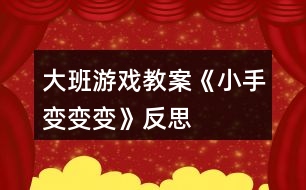 大班游戏教案《小手变变变》反思